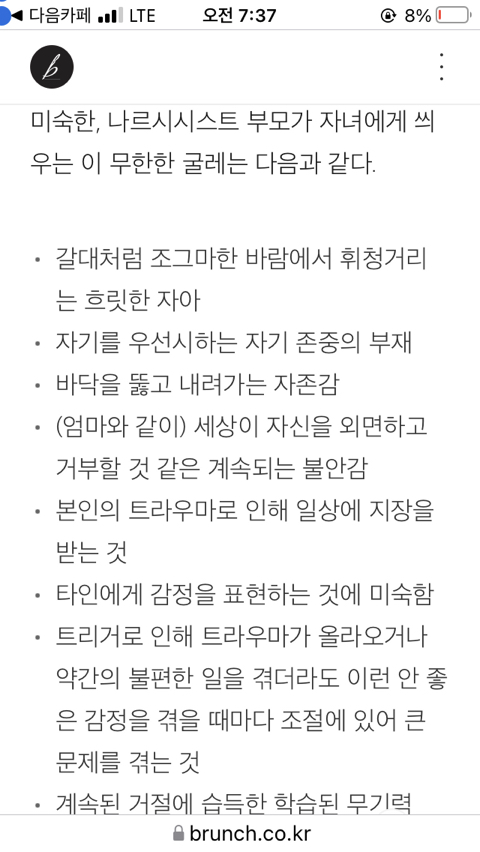 ◀ 다음카페 LTE 오전 7:37 8%

미숙한, 나르시시스트 부모가 자녀에게 씌우는 이 무한한 굴레는 다음과 같다.

• 갈대처럼 조그마한 바람에서 휘청거리는 흐릿한 자아
• 자기를 우선시하는 자기 존중의 부재
• 바닥을 뚫고 내려가는 자존감
• (엄마와 같이) 세상이 자신을 외면하고 거부할 것 같은 계속되는 불안감
• 본인의 트라우마로 인해 일상에 지장을 받는 것
• 타인에게 감정을 표현하는 것에 미숙함
• 트리거로 인해 트라우마가 올라오거나 약간의 불편한 일을 겪더라도 이런 안 좋은 감정을 겪을 때마다 조절에 있어 큰 문제를 겪는 것
• 계속된 거절에 습득한 학습된 무기력

brunch.co.kr